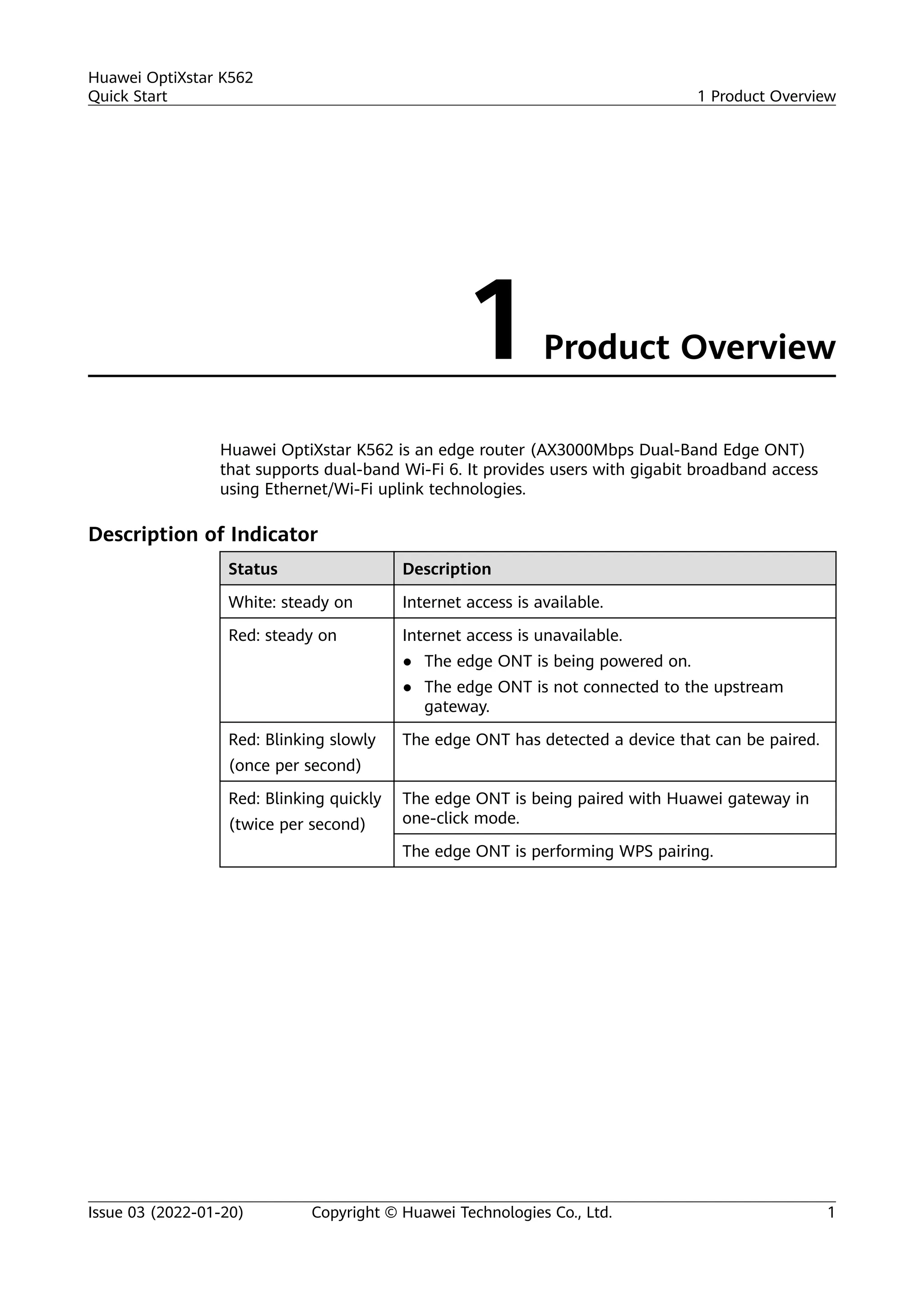 Huawei OptiXstar K562
Quick Start

1 Product Overview

1 Product Overview

Huawei OptiXstar K562 is an edge router (AX3000Mbps Dual-Band Edge ONT) that supports dual-band Wi-Fi 6. It provides users with gigabit broadband access using Ethernet/Wi-Fi uplink technologies.

Description of Indicator

| Status | Description |
|---|---|
| White: steady on | Internet access is available. |
| Red: steady on | Internet access is unavailable. • The edge ONT is being powered on. • The edge ONT is not connected to the upstream gateway. |
| Red: Blinking slowly (once per second) | The edge ONT has detected a device that can be paired. |
| Red: Blinking quickly (twice per second) | The edge ONT is being paired with Huawei gateway in one-click mode. |
|  | The edge ONT is performing WPS pairing. |

Issue 03 (2022-01-20) Copyright © Huawei Technologies Co., Ltd. 1